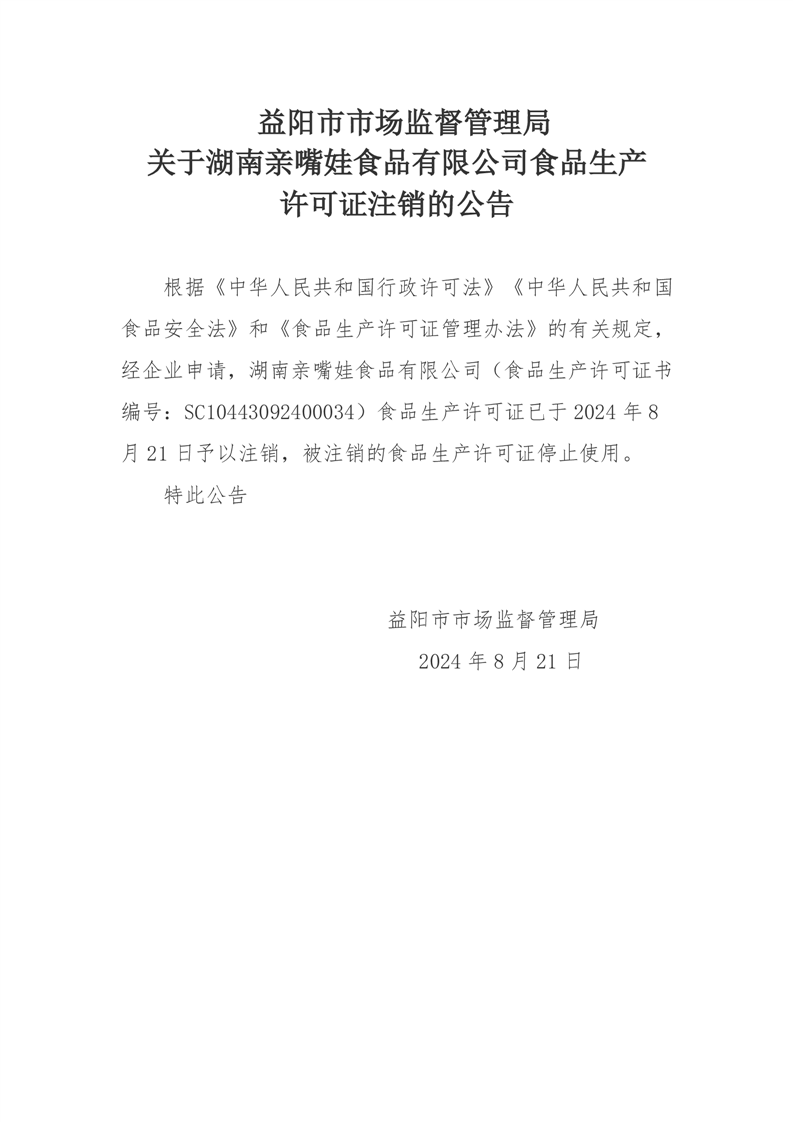 益阳市市场监督管理局
关于湖南亲嘴娃食品有限公司食品生产
许可证注销的公告

根据《中华人民共和国行政许可法》《中华人民共和国食品安全法》和《食品生产许可证管理办法》的有关规定，经企业申请，湖南亲嘴娃食品有限公司（食品生产许可证书编号：SC10443092400034）食品生产许可证已于 2024 年 8 月 21 日予以注销，被注销的食品生产许可证停止使用。

特此公告

益阳市市场监督管理局
2024 年 8 月 21 日